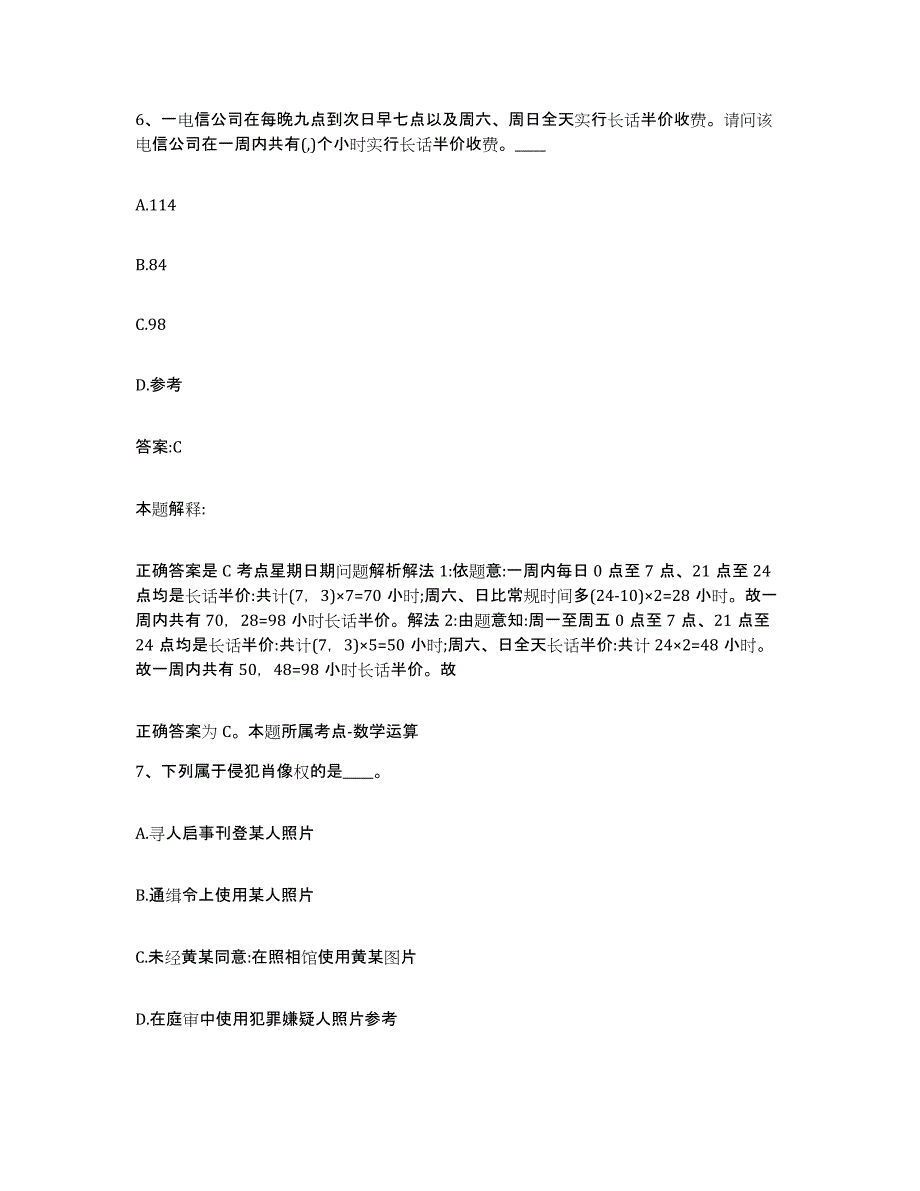 6、一电信公司在每晚九点到次日早七点以及周六、周日全天实行长话半价收费。请问该电信公司在一周内共有(,)个小时实行长话半价收费。____

A.114

B.84

C.98

D.参考

答案:C

本题解释:

正确答案是 C 考点星期日期问题解析解法 1:依题意:一周内每日 0 点至 7 点、21 点至 24 点均是长话半价:共计(7，3)×7=70 小时;周六、日比常规时间多(24-10)×2=28 小时。故一周内共有 70，28=98 小时长话半价。解法 2:由题意知:周一至周五 0 点至 7 点、21 点至 24 点均是长话半价:共计(7，3)×5=50 小时;周六、日全天长话半价:共计 24×2=48 小时。故一周内共有 50，48=98 小时长话半价。故

正确答案为 C。本题所属考点-数学运算

7、下列属于侵犯肖像权的是____。

A.寻人启事刊登某人照片

B.通缉令上使用某人照片

C.未经黄某同意:在照相馆使用黄某图片

D.在庭审中使用犯罪嫌疑人照片参考